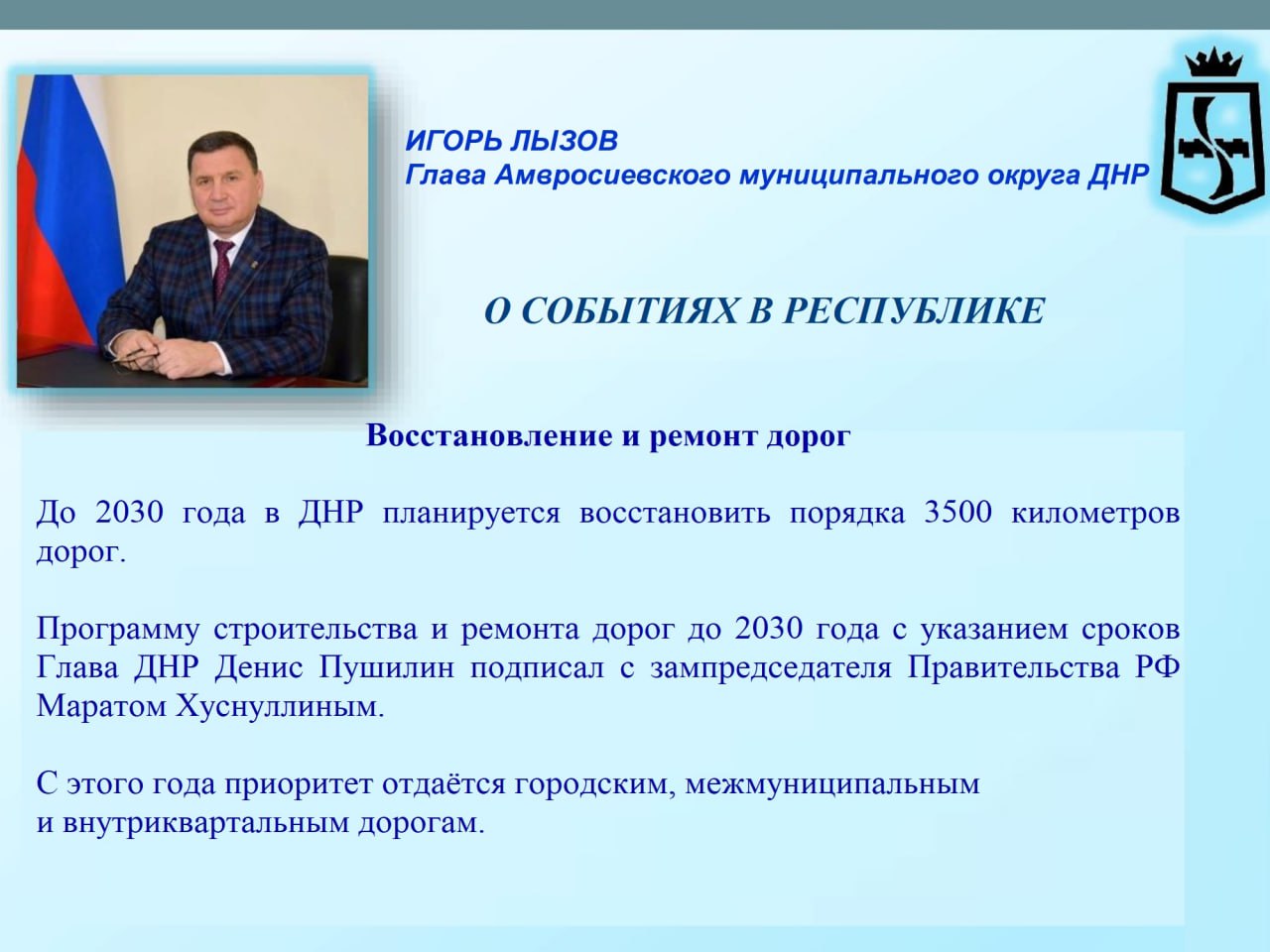 ИГОРЬ ЛЫЗОВ
Глава Амвросиевского муниципального округа ДНР

О СОБЫТИЯХ В РЕСПУБЛИКЕ

Восстановление и ремонт дорог

До 2030 года в ДНР планируется восстановить порядка 3500 километров дорог.

Программу строительства и ремонта дорог до 2030 года с указанием сроков Глава ДНР Денис Пушилин подписал с зампредседателя Правительства РФ Маратом Хуснуллиным.

С этого года приоритет отдаётся городским, межмуниципальным и внутриквартальным дорогам.